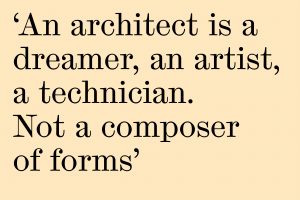 ‘An architect is a dreamer, an artist, a technician. Not a composer of forms’